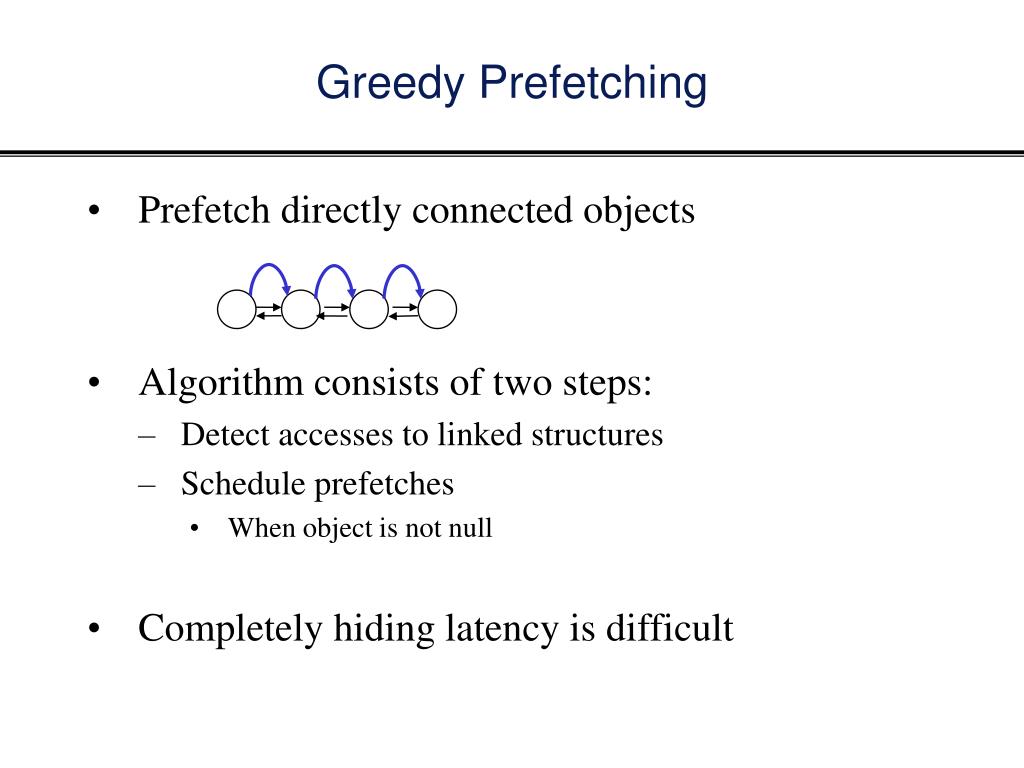 Greedy Prefetching

• Prefetch directly connected objects

• Algorithm consists of two steps:
– Detect accesses to linked structures
– Schedule prefetches
• When object is not null

• Completely hiding latency is difficult